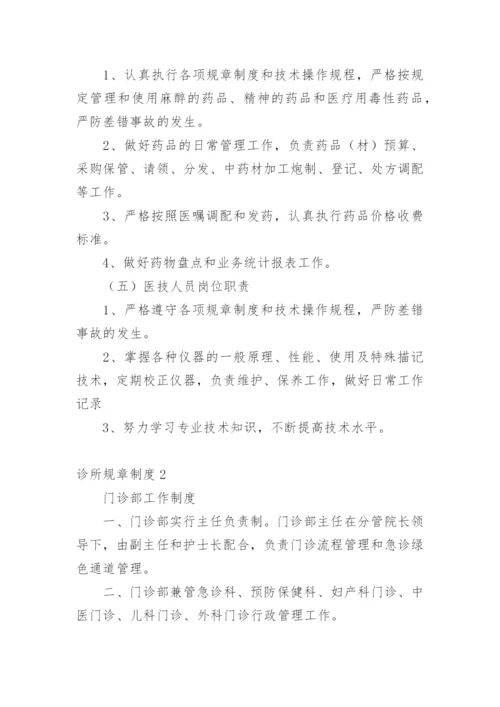 1、认真执行各项规章制度和技术操作规程，严格按规定管理和使用麻醉的药品、精神的药品和医疗用毒性药品，严防差错事故的发生。

2、做好药品的日常管理工作，负责药品（材）预算、采购保管、请领、分发、中药材加工炮制、登记、处方调配等工作。

3、严格按照医嘱调配和发药，认真执行药品价格收费标准。

4、做好药物盘点和业务统计报表工作。

（五）医技人员岗位职责

1、严格遵守各项规章制度和技术操作规程，严防差错事故的发生。

2、掌握各种仪器的一般原理、性能、使用及特殊描记技术，定期校正仪器，负责维护、保养工作，做好日常工作记录

3、努力学习专业技术知识，不断提高技术水平。

诊所规章制度 2

门诊部工作制度

一、门诊部实行主任负责制。门诊部主任在分管院长领导下，由副主任和护士长配合，负责门诊流程管理和急诊绿色通道管理。

二、门诊部兼管急诊科、预防保健科、妇产科门诊、中医门诊、儿科门诊、外科门诊行政管理工作。